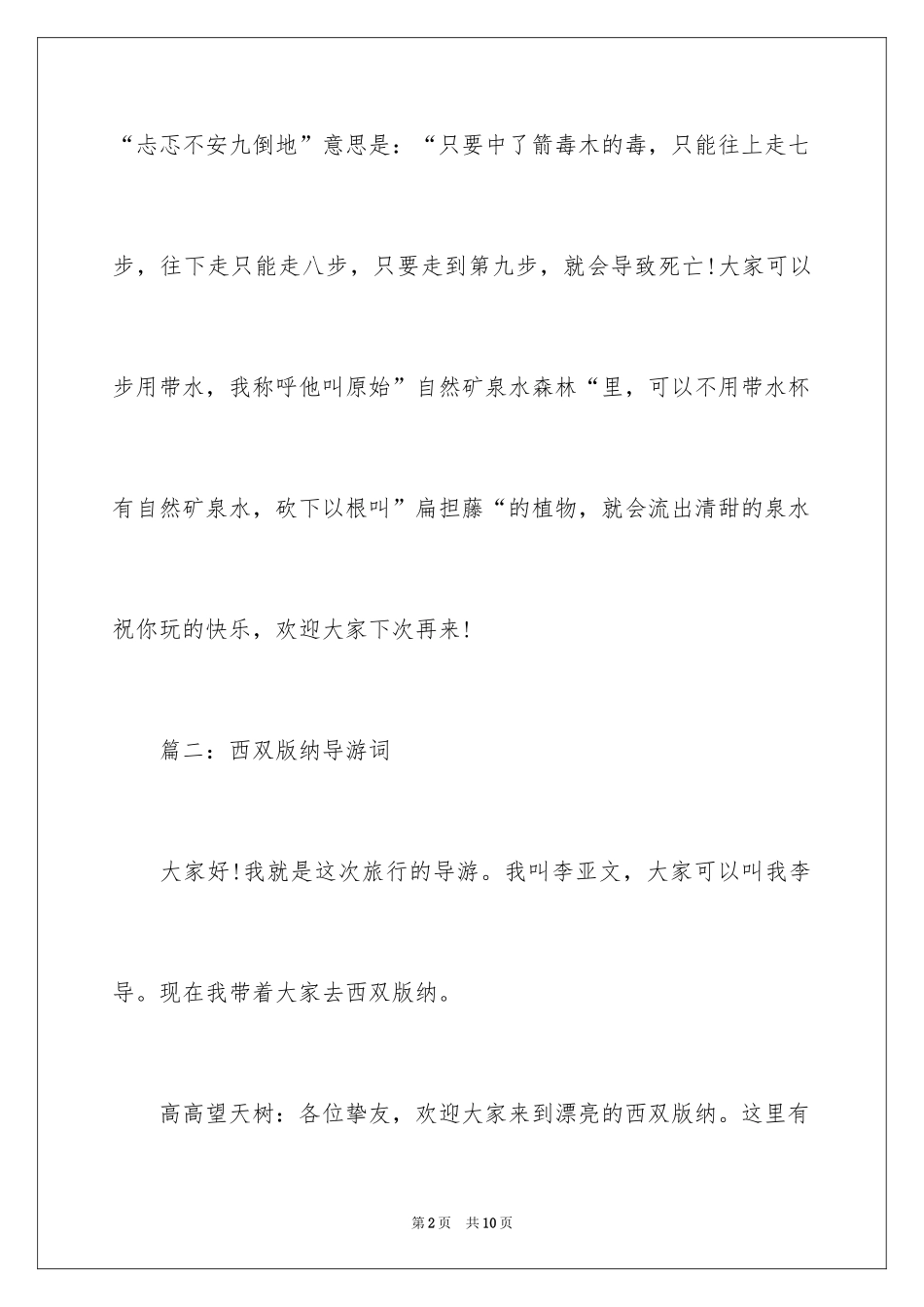 “忐忑不安九倒地”意思是：“只要中了箭毒木的毒，只能往上走七步，往下走只能走八步，只要走到第九步，就会导致死亡!大家可以步用带水，我称呼他叫原始”自然矿泉水森林“里，可以不用带水杯有自然矿泉水，砍下以根叫”扁担藤“的植物，就会流出清甜的泉水祝你玩的快乐，欢迎大家下次再来!

篇二：西双版纳导游词

大家好!我就是这次旅行的导游。我叫李亚文，大家可以叫我李导。现在我带着大家去西双版纳。

高高望天树：各位挚友，欢迎大家来到漂亮的西双版纳。这里有

第2页　共10页